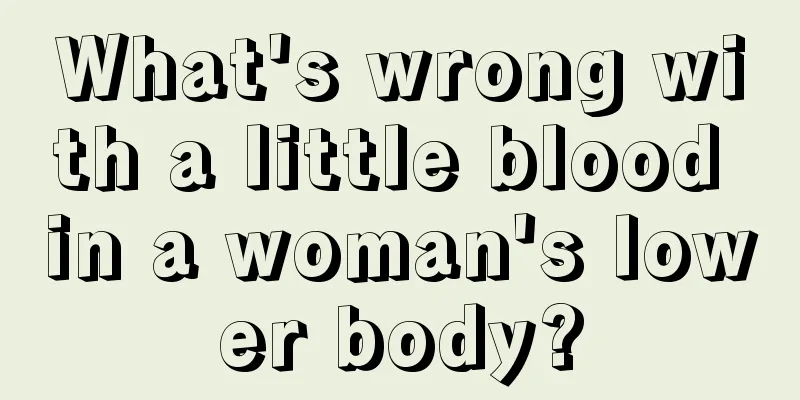 What's wrong with a little blood in a woman's lower body?